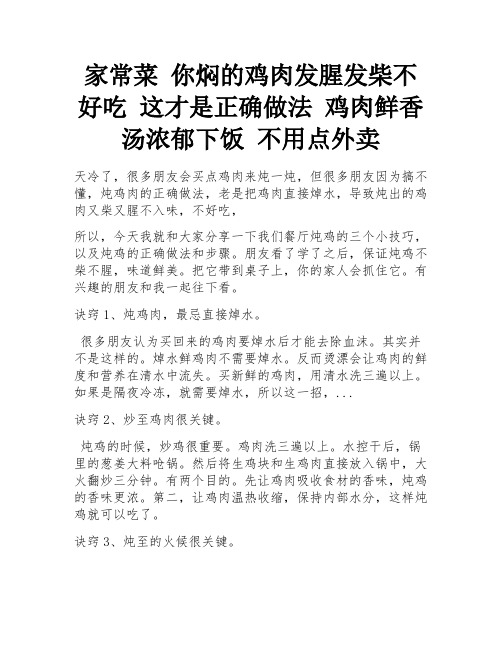 家常菜 你焖的鸡肉发腥发柴不好吃 这才是正确做法 鸡肉鲜香汤浓郁下饭 不用点外卖

天冷了，很多朋友会买点鸡肉来炖一炖，但很多朋友因为搞不懂，炖鸡肉的正确做法，老是把鸡肉直接焯水，导致炖出的鸡肉又柴又腥不入味，不好吃，

所以，今天我就和大家分享一下我们餐厅炖鸡的三个小技巧，以及炖鸡的正确做法和步骤。朋友看了学了之后，保证炖鸡不柴不腥，味道鲜美。把它带到桌子上，你的家人会抓住它。有兴趣的朋友和我一起往下看。

诀窍 1、炖鸡肉，最忌直接焯水。

很多朋友认为买回来的鸡肉要焯水后才能去除血沫。其实并不是这样的。焯水鲜鸡肉不需要焯水。反而烫漂会让鸡肉的鲜度和营养在清水中流失。买新鲜的鸡肉，用清水洗三遍以上。如果是隔夜冷冻，就需要焯水，所以这一招，...

诀窍 2、炒至鸡肉很关键。

炖鸡的时候，炒鸡很重要。鸡肉洗三遍以上。水控干后，锅里的葱姜大料呛锅。然后将生鸡块和生鸡肉直接放入锅中，大火翻炒三分钟。有两个目的。先让鸡肉吸收食材的香味，炖鸡的香味更浓。第二，让鸡肉温热收缩，保持内部水分，这样炖鸡就可以吃了。

诀窍 3、炖至的火候很关键。